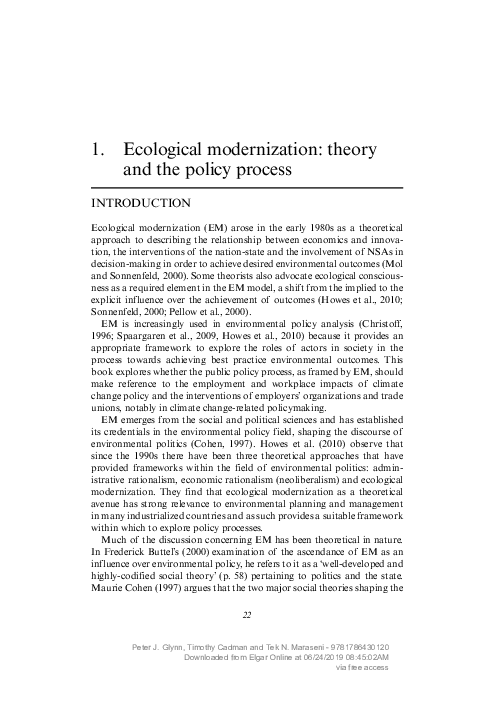 1. Ecological modernization: theory and the policy process

INTRODUCTION

Ecological modernization (EM) arose in the early 1980s as a theoretical approach to describing the relationship between economics and innovation, the interventions of the nation-state and the involvement of NSAs in decision-making in order to achieve desired environmental outcomes (Mol and Sonnenfeld, 2000). Some theorists also advocate ecological consciousness as a required element in the EM model, a shift from the implied to the explicit influence over the achievement of outcomes (Howes et al., 2010; Sonnenfeld, 2000; Pellow et al., 2000).

EM is increasingly used in environmental policy analysis (Christoff, 1996; Spaargaren et al., 2009, Howes et al., 2010) because it provides an appropriate framework to explore the roles of actors in society in the process towards achieving best practice environmental outcomes. This book explores whether the public policy process, as framed by EM, should make reference to the employment and workplace impacts of climate change policy and the interventions of employers' organizations and trade unions, notably in climate change-related policymaking.

EM emerges from the social and political sciences and has established its credentials in the environmental policy field, shaping the discourse of environmental politics (Cohen, 1997). Howes et al. (2010) observe that since the 1990s there have been three theoretical approaches that have provided frameworks within the field of environmental politics: administrative rationalism, economic rationalism (neoliberalism) and ecological modernization. They find that ecological modernization as a theoretical avenue has strong relevance to environmental planning and management in many industrialized countries and as such provides a suitable framework within which to explore policy processes.

Much of the discussion concerning EM has been theoretical in nature. In Frederick Buttel's (2000) examination of the ascendance of EM as an influence over environmental policy, he refers to it as a 'well-developed and highly-codified social theory' (p. 58) pertaining to politics and the state. Maurie Cohen (1997) argues that the two major social theories shaping the

22

Peter J. Glynn, Timothy Cadman and Tek N. Maraseni - 9781786430120
Downloaded from Elgar Online at 06/24/2019 08:45:02AM
via free access